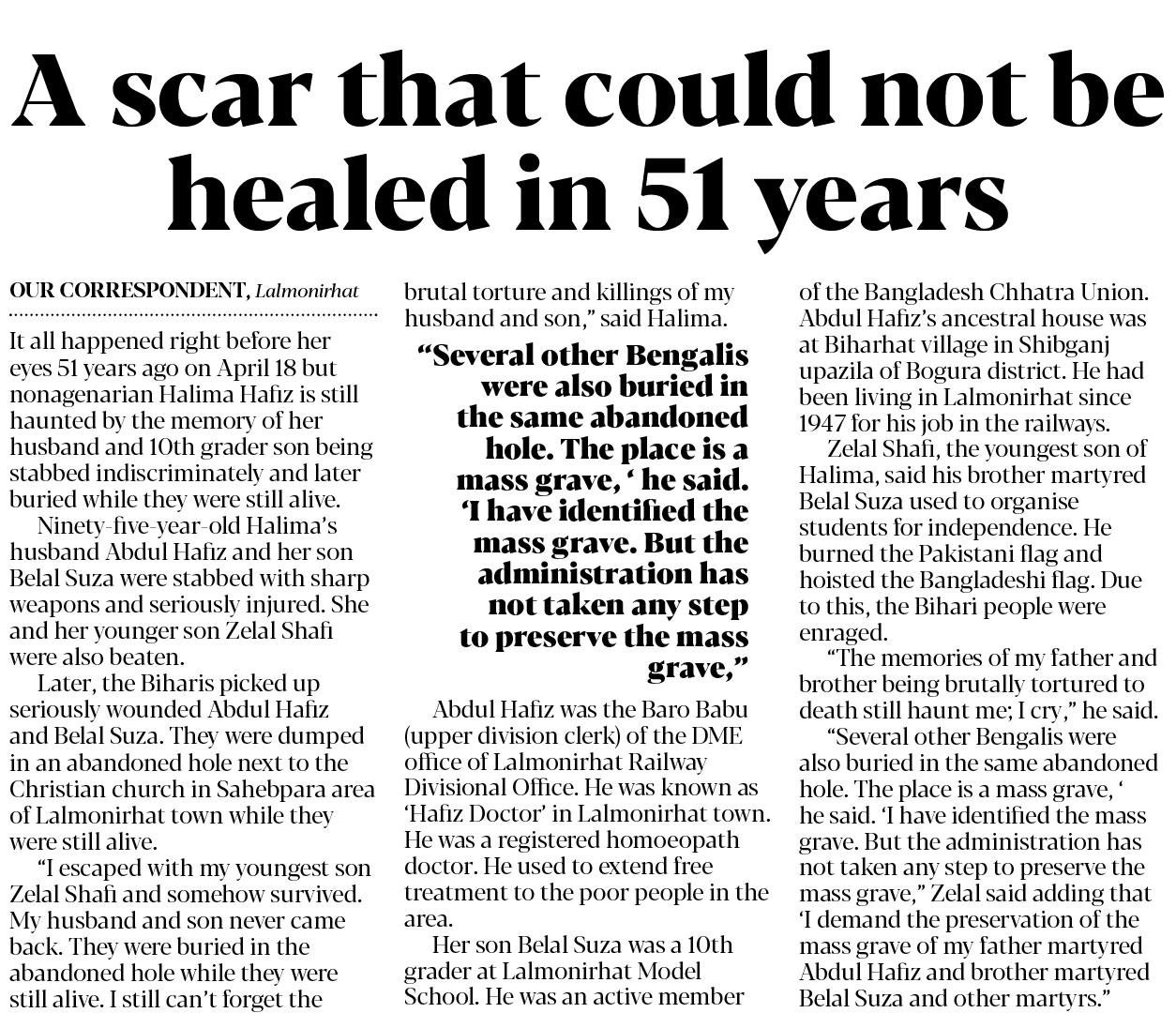 A scar that could not be healed in 51 years

OUR CORRESPONDENT, Lalmonirhat

It all happened right before her eyes 51 years ago on April 18 but nonagenarian Halima Hafiz is still haunted by the memory of her husband and 10th grader son being stabbed indiscriminately and later buried while they were still alive.

Ninety-five-year-old Halima's husband Abdul Hafiz and her son Belal Suza were stabbed with sharp weapons and seriously injured. She and her younger son Zelal Shafi were also beaten.

Later, the Biharis picked up seriously wounded Abdul Hafiz and Belal Suza. They were dumped in an abandoned hole next to the Christian church in Sahebpara area of Lalmonirhat town while they were still alive.

"I escaped with my youngest son Zelal Shafi and somehow survived. My husband and son never came back. They were buried in the abandoned hole while they were still alive. I still can't forget the brutal torture and killings of my husband and son," said Halima.

"Several other Bengalis were also buried in the same abandoned hole. The place is a mass grave, ' he said. 'I have identified the mass grave. But the administration has not taken any step to preserve the mass grave,"

Abdul Hafiz was the Baro Babu (upper division clerk) of the DME office of Lalmonirhat Railway Divisional Office. He was known as 'Hafiz Doctor' in Lalmonirhat town. He was a registered homoeopath doctor. He used to extend free treatment to the poor people in the area.

Her son Belal Suza was a 10th grader at Lalmonirhat Model School. He was an active member of the Bangladesh Chhatra Union. Abdul Hafiz's ancestral house was at Biharhat village in Shibganj upazila of Bogura district. He had been living in Lalmonirhat since 1947 for his job in the railways.

Zelal Shafi, the youngest son of Halima, said his brother martyred Belal Suza used to organise students for independence. He burned the Pakistani flag and hoisted the Bangladeshi flag. Due to this, the Bihari people were enraged.

"The memories of my father and brother being brutally tortured to death still haunt me; I cry," he said.

"Several other Bengalis were also buried in the same abandoned hole. The place is a mass grave, ' he said. 'I have identified the mass grave. But the administration has not taken any step to preserve the mass grave," Zelal said adding that 'I demand the preservation of the mass grave of my father martyred Abdul Hafiz and brother martyred Belal Suza and other martyrs."